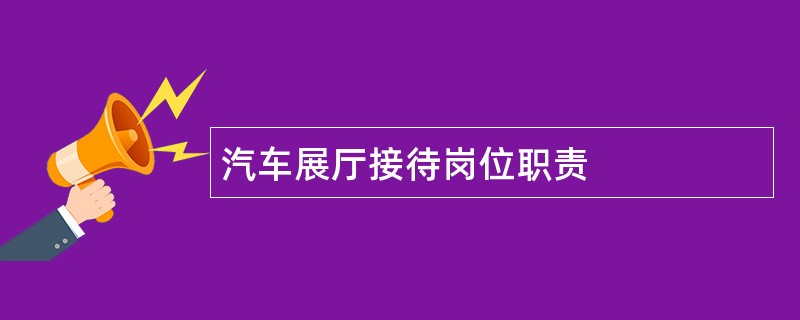 汽车展厅接待岗位职责